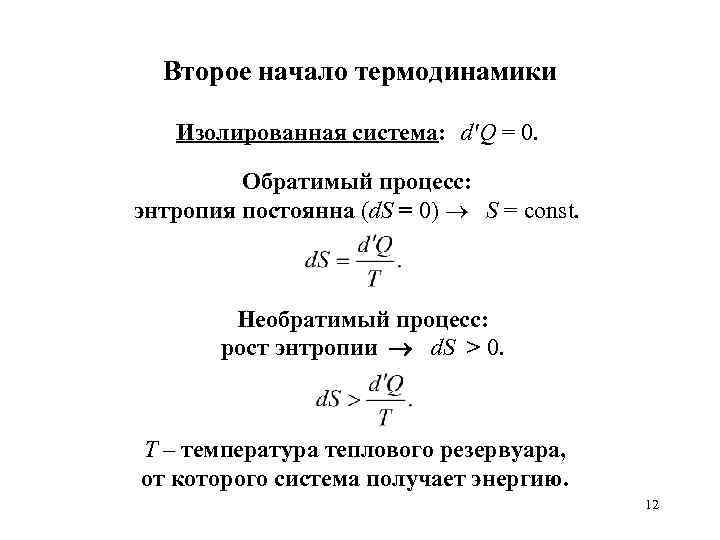 Второе начало термодинамики

Изолированная система: $d'Q = 0$.

Обратимый процесс:
энтропия постоянна ($dS = 0$) $\rightarrow$ $S = \text{const}$.

$dS = \frac{d'Q}{T}$.

Необратимый процесс:
рост энтропии $\rightarrow$ $dS > 0$.

$dS > \frac{d'Q}{T}$.

$T$ – температура теплового резервуара, от которого система получает энергию.

12